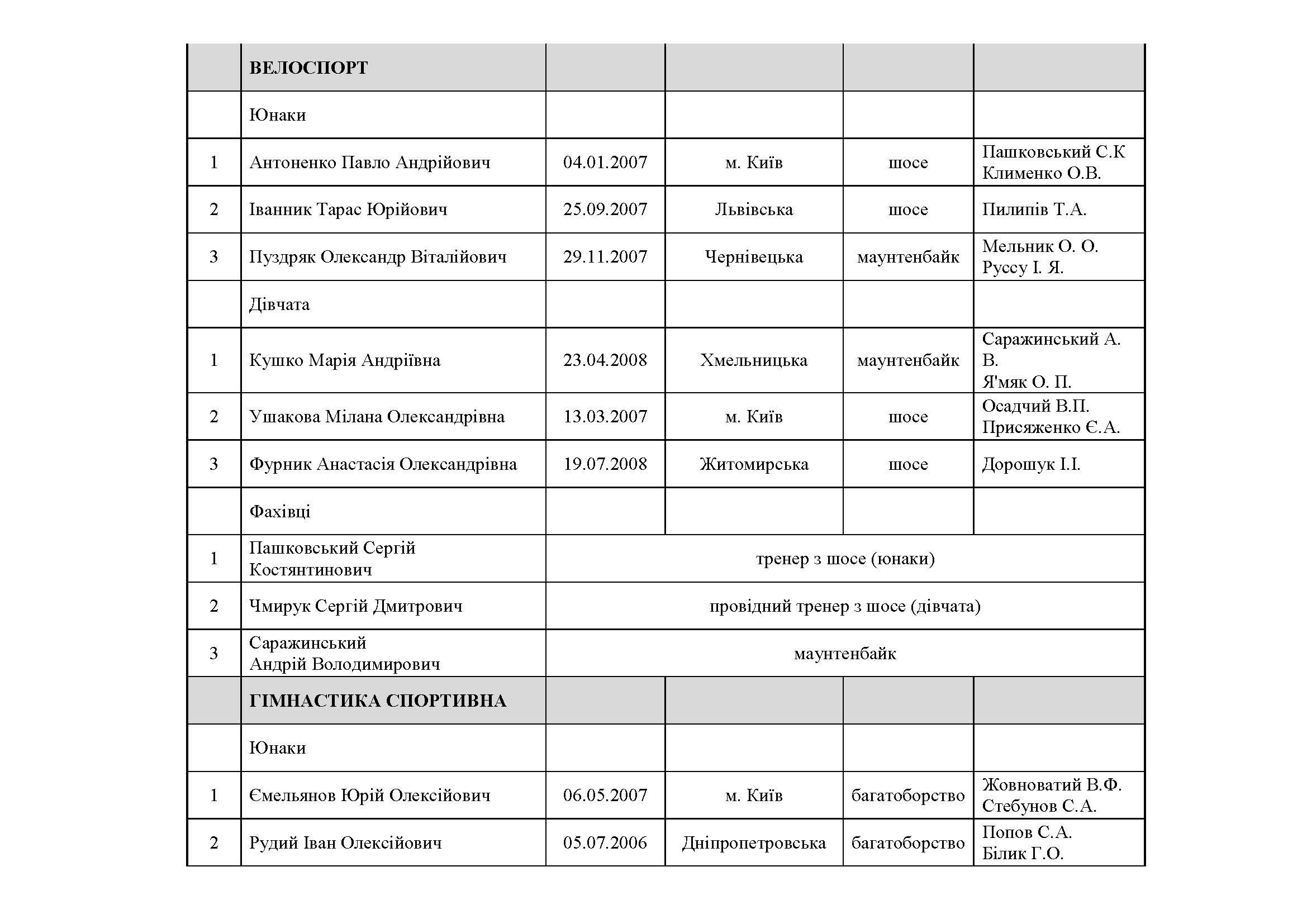 | | ВЕЛОСПОРТ | | | | |
|---|---|---|---|---|---|
| | Юнаки | | | | |
| 1 | Антоненко Павло Андрійович | 04.01.2007 | м. Київ | шосе | Пашковський С.К Клименко О.В. |
| 2 | Іванник Тарас Юрійович | 25.09.2007 | Львівська | шосе | Пилипів Т.А. |
| 3 | Пуздряк Олександр Віталійович | 29.11.2007 | Чернівецька | маунтенбайк | Мельник О. О. Руссу І. Я. |
| | Дівчата | | | | |
| 1 | Кушко Марія Андріївна | 23.04.2008 | Хмельницька | маунтенбайк | Саражинський А. В. Я'мяк О. П. |
| 2 | Ушакова Мілана Олександрівна | 13.03.2007 | м. Київ | шосе | Осадчий В.П. Присяженко Є.А. |
| 3 | Фурник Анастасія Олександрівна | 19.07.2008 | Житомирська | шосе | Дорошук І.І. |
| | Фахівці | | | | |
| 1 | Пашковський Сергій Костянтинович | тренер з шосе (юнаки) | | | |
| 2 | Чмирук Сергій Дмитрович | провідний тренер з шосе (дівчата) | | | |
| 3 | Саражинський Андрій Володимирович | маунтенбайк | | | |
| | ГІМНАСТИКА СПОРТИВНА | | | | |
| | Юнаки | | | | |
| 1 | Ємельянов Юрій Олексійович | 06.05.2007 | м. Київ | багатоборство | Жовноватий В.Ф. Стебунов С.А. |
| 2 | Рудий Іван Олексійович | 05.07.2006 | Дніпропетровська | багатоборство | Попов С.А. Білик Г.О. |